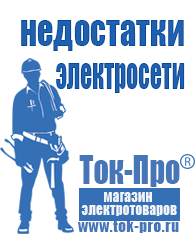 недостатки электросети

Ток-Про®

магазин электротоваров

www.tok-pro.ru